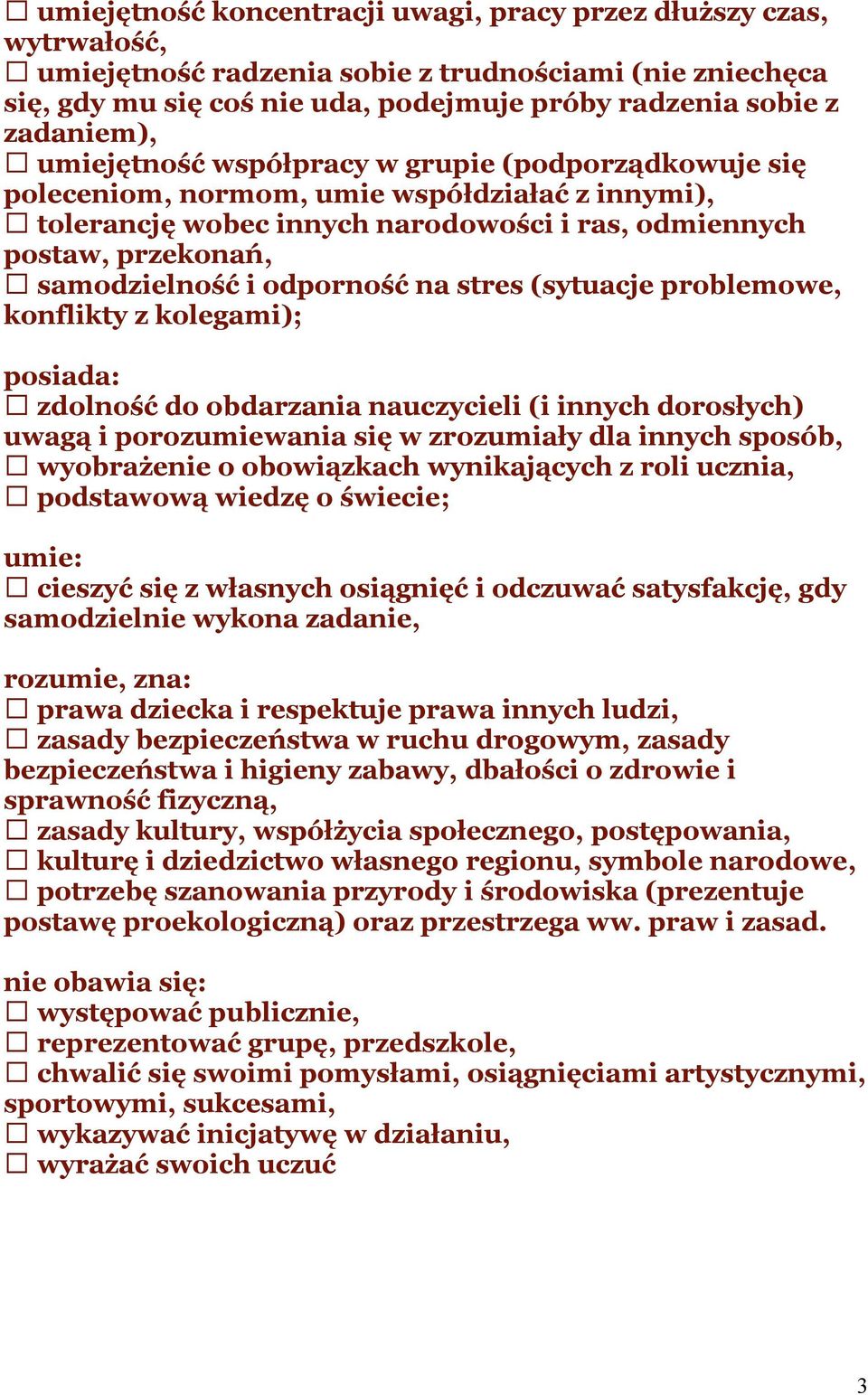 □ umiejętność koncentracji uwagi, pracy przez dłuższy czas, wytrwałość,
□ umiejętność radzenia sobie z trudnościami (nie zniechęca się, gdy mu się coś nie uda, podejmuje próby radzenia sobie z zadaniem),
□ umiejętność współpracy w grupie (podporządkowuje się poleceniom, normom, umie współdziałać z innymi),
□ tolerancję wobec innych narodowości i ras, odmiennych postaw, przekonań,
□ samodzielność i odporność na stres (sytuacje problemowe, konflikty z kolegami);

posiada:
□ zdolność do obdarzania nauczycieli (i innych dorosłych) uwagą i porozumiewania się w zrozumiały dla innych sposób,
□ wyobrażenie o obowiązkach wynikających z roli ucznia,
□ podstawową wiedzę o świecie;

umie:
□ cieszyć się z własnych osiągnięć i odczuwać satysfakcję, gdy samodzielnie wykona zadanie,

rozumie, zna:
□ prawa dziecka i respektuje prawa innych ludzi,
□ zasady bezpieczeństwa w ruchu drogowym, zasady bezpieczeństwa i higieny zabawy, dbałości o zdrowie i sprawność fizyczną,
□ zasady kultury, współżycia społecznego, postępowania,
□ kulturę i dziedzictwo własnego regionu, symbole narodowe,
□ potrzebę szanowania przyrody i środowiska (prezentuje postawę proekologiczną) oraz przestrzega ww. praw i zasad.

nie obawia się:
□ występować publicznie,
□ reprezentować grupę, przedszkole,
□ chwalić się swoimi pomysłami, osiągnięciami artystycznymi, sportowymi, sukcesami,
□ wykazywać inicjatywę w działaniu,
□ wyrażać swoich uczuć

3